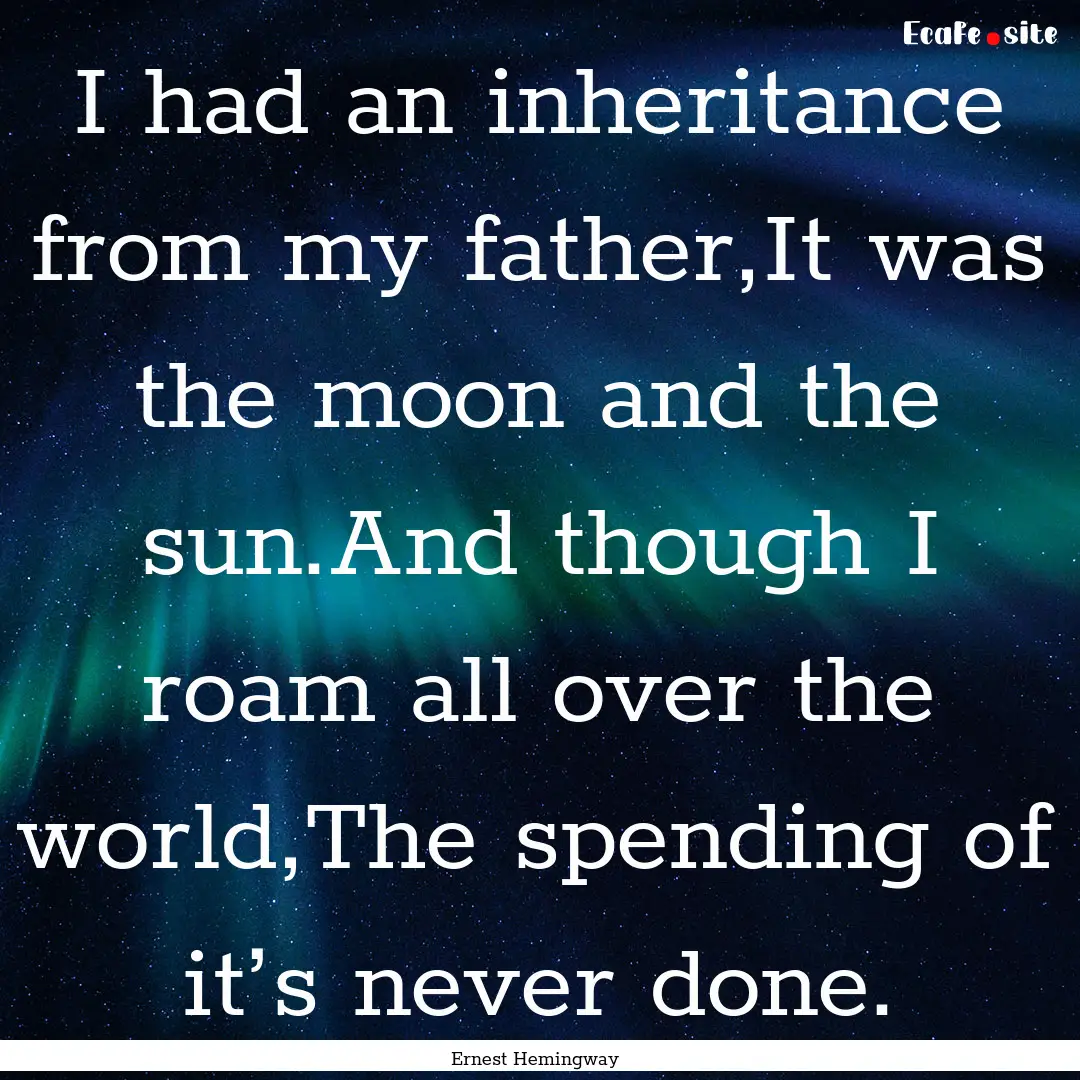 EcaFe.site

I had an inheritance from my father,It was the moon and the sun.And though I roam all over the world,The spending of it's never done.

Ernest Hemingway